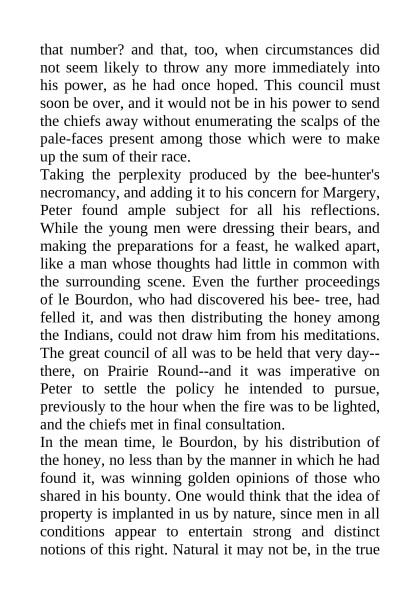 that number? and that, too, when circumstances did not seem likely to throw any more immediately into his power, as he had once hoped. This council must soon be over, and it would not be in his power to send the chiefs away without enumerating the scalps of the pale-faces present among those which were to make up the sum of their race.

Taking the perplexity produced by the bee-hunter's necromancy, and adding it to his concern for Margery, Peter found ample subject for all his reflections. While the young men were dressing their bears, and making the preparations for a feast, he walked apart, like a man whose thoughts had little in common with the surrounding scene. Even the further proceedings of le Bourdon, who had discovered his bee- tree, had felled it, and was then distributing the honey among the Indians, could not draw him from his meditations. The great council of all was to be held that very day--there, on Prairie Round--and it was imperative on Peter to settle the policy he intended to pursue, previously to the hour when the fire was to be lighted, and the chiefs met in final consultation.

In the mean time, le Bourdon, by his distribution of the honey, no less than by the manner in which he had found it, was winning golden opinions of those who shared in his bounty. One would think that the idea of property is implanted in us by nature, since men in all conditions appear to entertain strong and distinct notions of this right. Natural it may not be, in the true